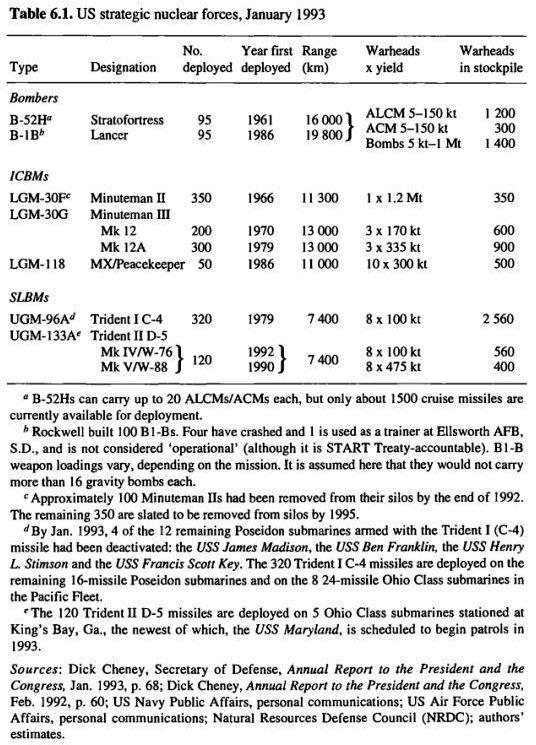 **Table 6.1.** US strategic nuclear forces, January 1993

| Type | Designation | No. deployed | Year first deployed | Range (km) | Warheads x yield | Warheads in stockpile |
|---|---|---|---|---|---|---|
| *Bombers* | | | | | | |
| B-52H$^a$ | Stratofortress | 95 | 1961 | 16 000 | ALCM 5–150 kt | 1 200 |
| B-1B$^b$ | Lancer | 95 | 1986 | 19 800 | ACM 5–150 kt | 300 |
| | | | | | Bombs 5 kt–1 Mt | 1 400 |
| *ICBMs* | | | | | | |
| LGM-30F$^c$ | Minuteman II | 350 | 1966 | 11 300 | 1 x 1.2 Mt | 350 |
| LGM-30G | Minuteman III | | | | | |
| | Mk 12 | 200 | 1970 | 13 000 | 3 x 170 kt | 600 |
| | Mk 12A | 300 | 1979 | 13 000 | 3 x 335 kt | 900 |
| LGM-118 | MX/Peacekeeper | 50 | 1986 | 11 000 | 10 x 300 kt | 500 |
| *SLBMs* | | | | | | |
| UGM-96A$^d$ | Trident I C-4 | 320 | 1979 | 7 400 | 8 x 100 kt | 2 560 |
| UGM-133A$^e$ | Trident II D-5 | | | | | |
| | Mk IV/W-76 | 120 | 1992 | 7 400 | 8 x 100 kt | 560 |
| | Mk V/W-88 | | 1990 | | 8 x 475 kt | 400 |

$^a$ B-52Hs can carry up to 20 ALCMs/ACMs each, but only about 1500 cruise missiles are currently available for deployment.

$^b$ Rockwell built 100 B1-Bs. Four have crashed and 1 is used as a trainer at Ellsworth AFB, S.D., and is not considered 'operational' (although it is START Treaty-accountable). B1-B weapon loadings vary, depending on the mission. It is assumed here that they would not carry more than 16 gravity bombs each.

$^c$ Approximately 100 Minuteman IIs had been removed from their silos by the end of 1992. The remaining 350 are slated to be removed from silos by 1995.

$^d$ By Jan. 1993, 4 of the 12 remaining Poseidon submarines armed with the Trident I (C-4) missile had been deactivated: the *USS James Madison*, the *USS Ben Franklin*, the *USS Henry L. Stimson* and the *USS Francis Scott Key*. The 320 Trident I C-4 missiles are deployed on the remaining 16-missile Poseidon submarines and on the 8 24-missile Ohio Class submarines in the Pacific Fleet.

$^e$ The 120 Trident II D-5 missiles are deployed on 5 Ohio Class submarines stationed at King's Bay, Ga., the newest of which, the *USS Maryland*, is scheduled to begin patrols in 1993.

*Sources*: Dick Cheney, Secretary of Defense, *Annual Report to the President and the Congress*, Jan. 1993, p. 68; Dick Cheney, *Annual Report to the President and the Congress*, Feb. 1992, p. 60; US Navy Public Affairs, personal communications; US Air Force Public Affairs, personal communications; Natural Resources Defense Council (NRDC); authors' estimates.